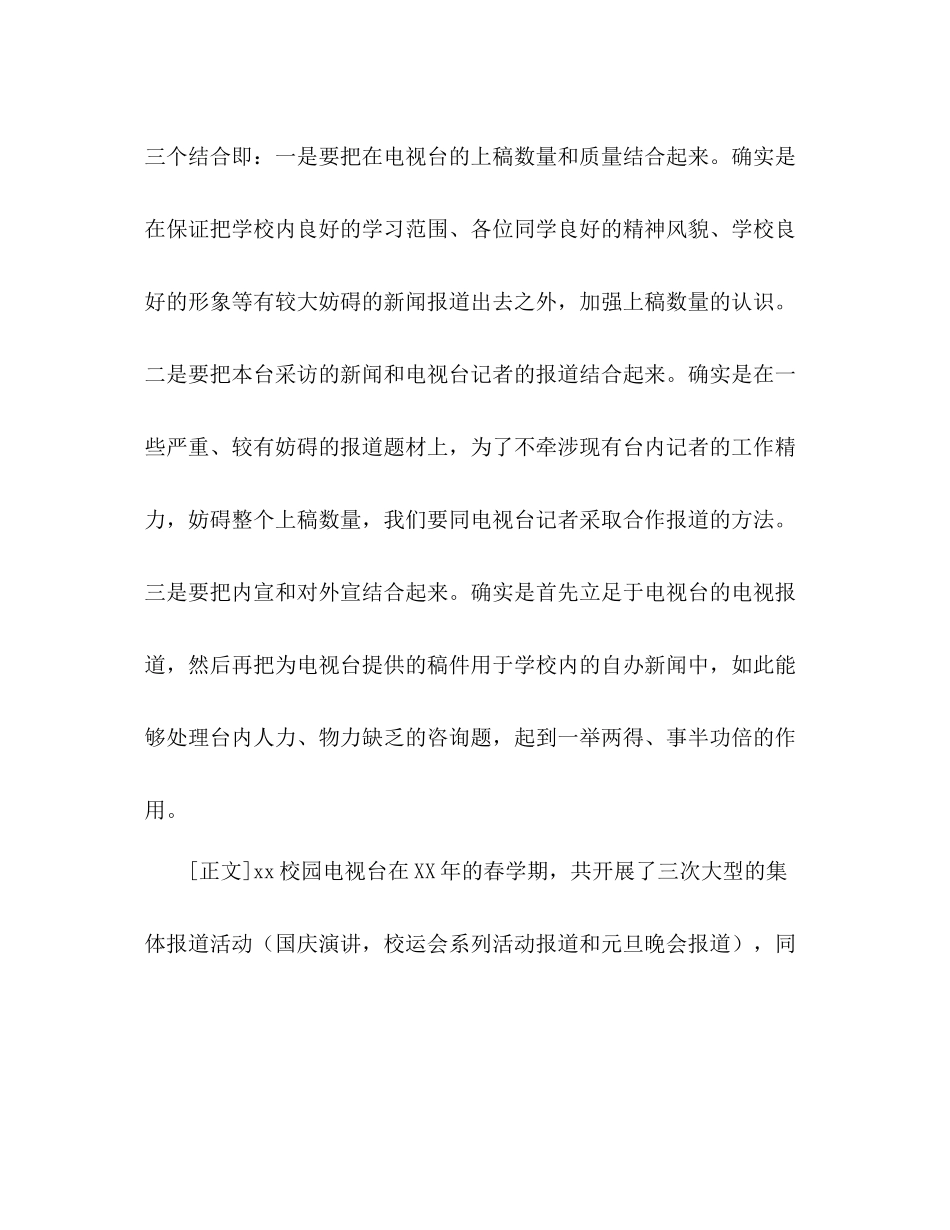 三个结合即：一是要把在电视台的上稿数量和质量结合起来。确实是在保证把学校内良好的学习范围、各位同学良好的精神风貌、学校良好的形象等有较大妨碍的新闻报道出去之外，加强上稿数量的认识。二是要把本台采访的新闻和电视台记者的报道结合起来。确实是在一些严重、较有妨碍的报道题材上，为了不牵涉现有台内记者的工作精力，妨碍整个上稿数量，我们要同电视台记者采取合作报道的方法。三是要把内宣和对外宣结合起来。确实是首先立足于电视台的电视报道，然后再把为电视台提供的稿件用于学校内的自办新闻中，如此能够处理台内人力、物力缺乏的咨询题，起到一举两得、事半功倍的作用。

[正文]xx校园电视台在XX年的春学期，共开展了三次大型的集体报道活动（国庆演讲，校运会系列活动报道和元旦晚会报道），同